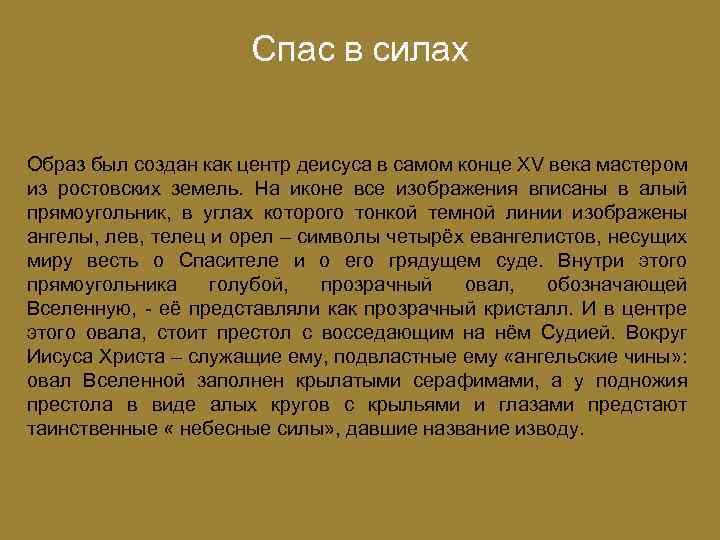 Спас в силах

Образ был создан как центр деисуса в самом конце XV века мастером из ростовских земель. На иконе все изображения вписаны в алый прямоугольник, в углах которого тонкой темной линии изображены ангелы, лев, телец и орел – символы четырёх евангелистов, несущих миру весть о Спасителе и о его грядущем суде. Внутри этого прямоугольника голубой, прозрачный овал, обозначающей Вселенную, - её представляли как прозрачный кристалл. И в центре этого овала, стоит престол с восседающим на нём Судией. Вокруг Иисуса Христа – служащие ему, подвластные ему «ангельские чины»: овал Вселенной заполнен крылатыми серафимами, а у подножия престола в виде алых кругов с крыльями и глазами предстают таинственные « небесные силы», давшие название изводу.